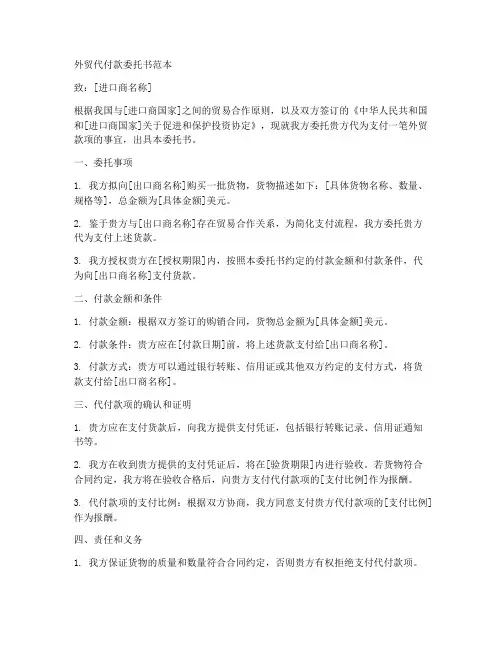 外贸代付款委托书范本

致：[进口商名称]

根据我国与[进口商国家]之间的贸易合作原则，以及双方签订的《中华人民共和国和[进口商国家]关于促进和保护投资协定》，现就我方委托贵方代为支付一笔外贸款项的事宜，出具本委托书。

一、委托事项

1. 我方拟向[出口商名称]购买一批货物，货物描述如下：[具体货物名称、数量、规格等]，总金额为[具体金额]美元。

2. 鉴于贵方与[出口商名称]存在贸易合作关系，为简化支付流程，我方委托贵方代为支付上述货款。

3. 我方授权贵方在[授权期限]内，按照本委托书约定的付款金额和付款条件，代为向[出口商名称]支付货款。

二、付款金额和条件

1. 付款金额：根据双方签订的购销合同，货物总金额为[具体金额]美元。

2. 付款条件：贵方应在[付款日期]前，将上述货款支付给[出口商名称]。

3. 付款方式：贵方可以通过银行转账、信用证或其他双方约定的支付方式，将货款支付给[出口商名称]。

三、代付款项的确认和证明

1. 贵方应在支付货款后，向我方提供支付凭证，包括银行转账记录、信用证通知书等。

2. 我方在收到贵方提供的支付凭证后，将在[验货期限]内进行验收。若货物符合合同约定，我方将在验收合格后，向贵方支付代付款项的[支付比例]作为报酬。

3. 代付款项的支付比例：根据双方协商，我方同意支付贵方代付款项的[支付比例]作为报酬。

四、责任和义务

1. 我方保证货物的质量和数量符合合同约定，否则贵方有权拒绝支付代付款项。